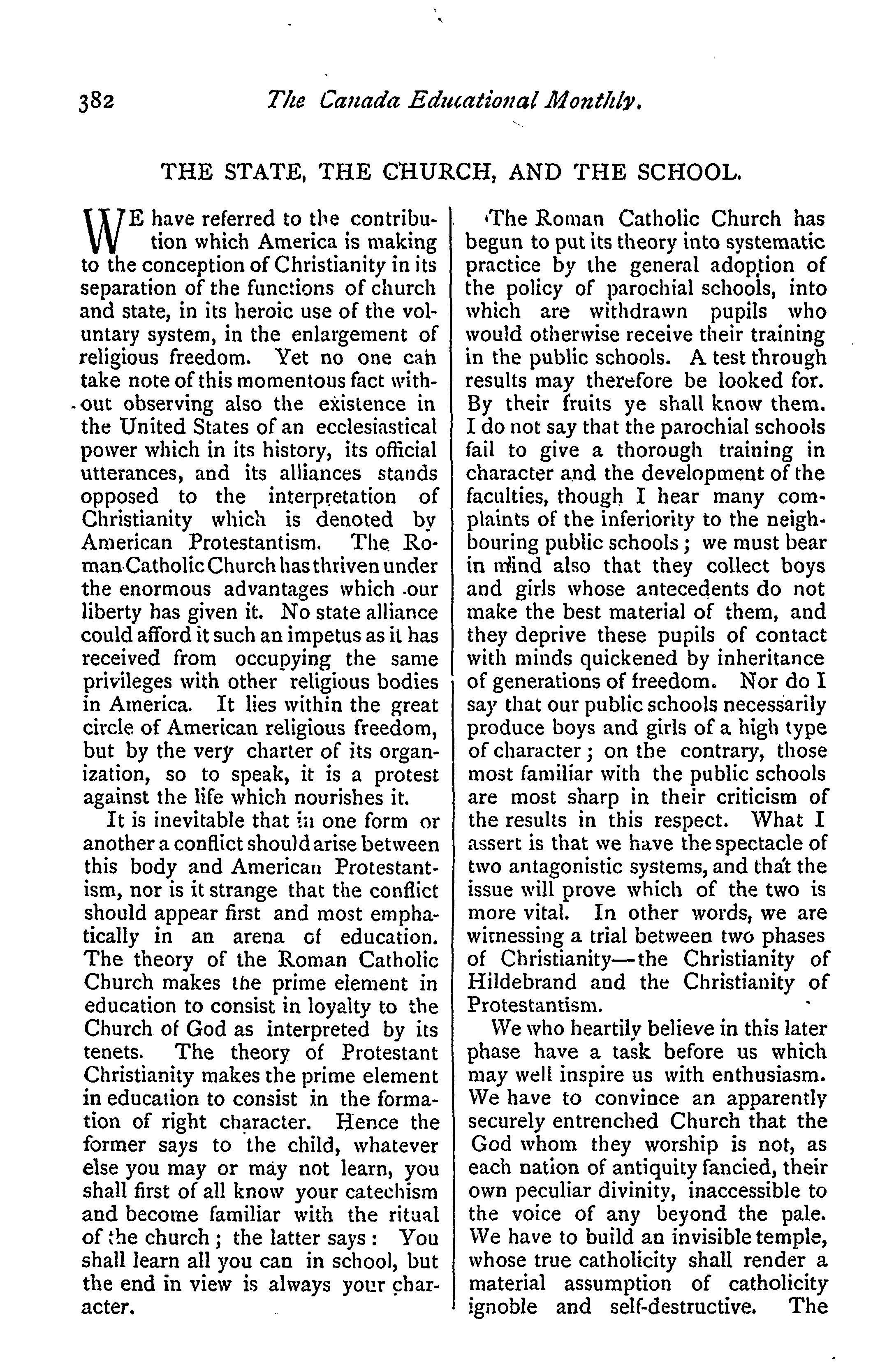 382 The Canada Educational Monthly.

THE STATE, THE CHURCH, AND THE SCHOOL.

WE have referred to the contribution which America is making to the conception of Christianity in its separation of the functions of church and state, in its heroic use of the voluntary system, in the enlargement of religious freedom. Yet no one can take note of this momentous fact without observing also the existence in the United States of an ecclesiastical power which in its history, its official utterances, and its alliances stands opposed to the interpretation of Christianity which is denoted by American Protestantism. The Roman Catholic Church has thriven under the enormous advantages which our liberty has given it. No state alliance could afford it such an impetus as it has received from occupying the same privileges with other religious bodies in America. It lies within the great circle of American religious freedom, but by the very charter of its organization, so to speak, it is a protest against the life which nourishes it.

It is inevitable that in one form or another a conflict should arise between this body and American Protestantism, nor is it strange that the conflict should appear first and most emphatically in an arena of education. The theory of the Roman Catholic Church makes the prime element in education to consist in loyalty to the Church of God as interpreted by its tenets. The theory of Protestant Christianity makes the prime element in education to consist in the formation of right character. Hence the former says to the child, whatever else you may or may not learn, you shall first of all know your catechism and become familiar with the ritual of the church; the latter says: You shall learn all you can in school, but the end in view is always your character.

The Roman Catholic Church has begun to put its theory into systematic practice by the general adoption of the policy of parochial schools, into which are withdrawn pupils who would otherwise receive their training in the public schools. A test through results may therefore be looked for. By their fruits ye shall know them. I do not say that the parochial schools fail to give a thorough training in character and the development of the faculties, though I hear many complaints of the inferiority to the neighbouring public schools; we must bear in mind also that they collect boys and girls whose antecedents do not make the best material of them, and they deprive these pupils of contact with minds quickened by inheritance of generations of freedom. Nor do I say that our public schools necessarily produce boys and girls of a high type of character; on the contrary, those most familiar with the public schools are most sharp in their criticism of the results in this respect. What I assert is that we have the spectacle of two antagonistic systems, and that the issue will prove which of the two is more vital. In other words, we are witnessing a trial between two phases of Christianity—the Christianity of Hildebrand and the Christianity of Protestantism.

We who heartily believe in this later phase have a task before us which may well inspire us with enthusiasm. We have to convince an apparently securely entrenched Church that the God whom they worship is not, as each nation of antiquity fancied, their own peculiar divinity, inaccessible to the voice of any beyond the pale. We have to build an invisible temple, whose true catholicity shall render a material assumption of catholicity ignoble and self-destructive. The